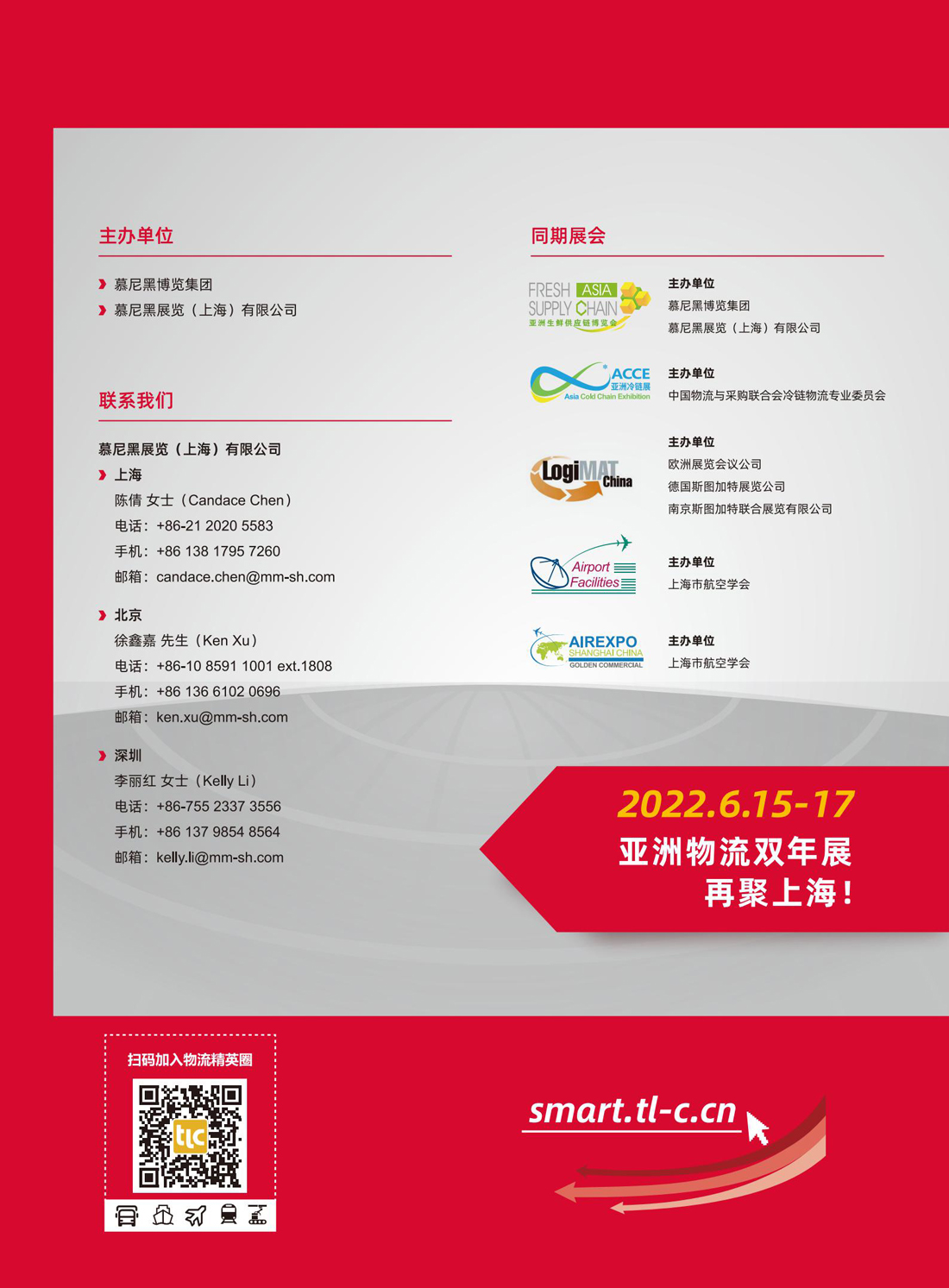 主办单位

慕尼黑博览集团
慕尼黑展览（上海）有限公司

联系我们

慕尼黑展览（上海）有限公司

上海
陈倩 女士（Candace Chen）
电话：+86-21 2020 5583
手机：+86 138 1795 7260
邮箱：candace.chen@mm-sh.com

北京
徐鑫嘉 先生（Ken Xu）
电话：+86-10 8591 1001 ext.1808
手机：+86 136 6102 0696
邮箱：ken.xu@mm-sh.com

深圳
李丽红 女士（Kelly Li）
电话：+86-755 2337 3556
手机：+86 137 9854 8564
邮箱：kelly.li@mm-sh.com

同期展会

FRESH ASIA SUPPLY CHAIN 亚洲生鲜供应链博览会
主办单位
慕尼黑博览集团
慕尼黑展览（上海）有限公司

ACCE 亚洲冷链展 Asia Cold Chain Exhibition
主办单位
中国物流与采购联合会冷链物流专业委员会

LogiMAT China
主办单位
欧洲展览会议公司
德国斯图加特展览公司
南京斯图加特联合展览有限公司

Airport Facilities
主办单位
上海市航空学会

AIREXPO SHANGHAI CHINA GOLDEN COMMERCIAL
主办单位
上海市航空学会

2022.6.15-17
亚洲物流双年展
再聚上海！

扫码加入物流精英圈

tlc

smart.tl-c.cn